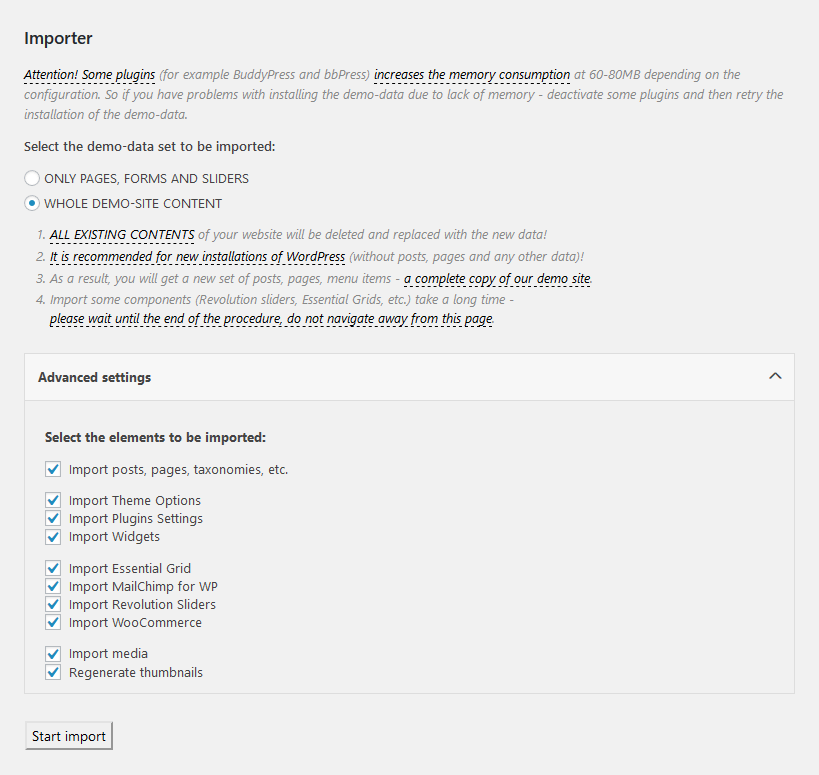 Importer

Attention! Some plugins (for example BuddyPress and bbPress) increases the memory consumption at 60-80MB depending on the configuration. So if you have problems with installing the demo-data due to lack of memory - deactivate some plugins and then retry the installation of the demo-data.

Select the demo-data set to be imported:

ONLY PAGES, FORMS AND SLIDERS

WHOLE DEMO-SITE CONTENT

1. ALL EXISTING CONTENTS of your website will be deleted and replaced with the new data!
2. It is recommended for new installations of WordPress (without posts, pages and any other data)!
3. As a result, you will get a new set of posts, pages, menu items - a complete copy of our demo site.
4. Import some components (Revolution sliders, Essential Grids, etc.) take a long time - please wait until the end of the procedure, do not navigate away from this page.

Advanced settings

Select the elements to be imported:

Import posts, pages, taxonomies, etc.

Import Theme Options
Import Plugins Settings
Import Widgets

Import Essential Grid
Import MailChimp for WP
Import Revolution Sliders
Import WooCommerce

Import media
Regenerate thumbnails

Start import